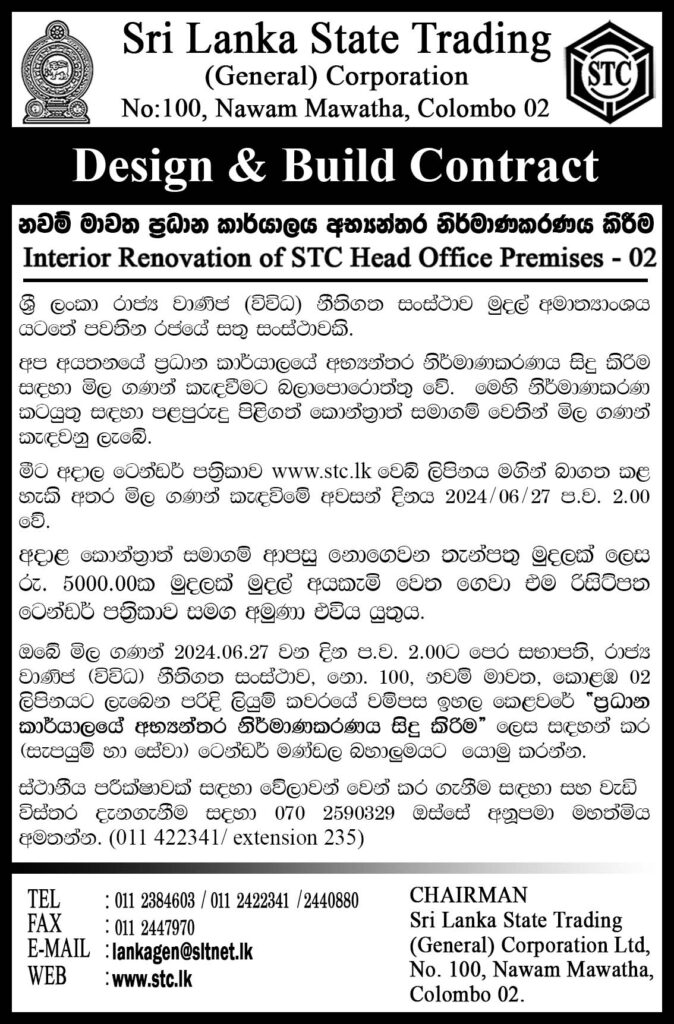 Sri Lanka State Trading
(General) Corporation
No:100, Nawam Mawatha, Colombo 02

STC

Design & Build Contract

නවම් මාවත ප්‍රධාන කාර්යාලය අභ්‍යන්තර නිර්මාණකරණය කිරීම
Interior Renovation of STC Head Office Premises - 02

ශ්‍රී ලංකා රාජ්‍ය වාණිජ (විවිධ) නීතිගත සංස්ථාව මුදල් අමාත්‍යාංශය යටතේ පවතින රජයේ සතු සංස්ථාවකි.

අප ආයතනයේ ප්‍රධාන කාර්යාලයේ අභ්‍යන්තර නිර්මාණකරණය සිදු කිරීම සඳහා මිල ගණන් කැඳවීමට බලාපොරොත්තු වේ. මෙහි නිර්මාණකරණ කටයුතු සඳහා පළපුරුදු පිළිගත් කොන්ත්‍රාත් සමාගම් වෙතින් මිල ගණන් කැඳවනු ලැබේ.

මීට අදාල ටෙන්ඩර් පත්‍රිකාව www.stc.lk වෙබ් ලිපිනය මගින් බාගත කළ හැකි අතර මිල ගණන් කැඳවීමේ අවසන් දිනය 2024/06/27 ප.ව. 2.00 වේ.

අදාළ කොන්ත්‍රාත් සමාගම් ආපසු නොගෙවන තැන්පතු මුදලක් ලෙස රු. 5000.00ක මුදලක් මුදල් අයකැමි වෙත ගෙවා එම රිසිට්පත ටෙන්ඩර් පත්‍රිකාව සමග අමුණා එවිය යුතුය.

ඔබේ මිල ගණන් 2024.06.27 වන දින ප.ව. 2.00ට පෙර සභාපති, රාජ්‍ය වාණිජ (විවිධ) නීතිගත සංස්ථාව, නො. 100, නවම් මාවත, කොළඹ 02 ලිපිනයට ලැබෙන පරිදි ලියුම් කවරයේ වම්පස ඉහල කෙළවරේ "ප්‍රධාන කාර්යාලයේ අභ්‍යන්තර නිර්මාණකරණය සිදු කිරීම" ලෙස සඳහන් කර (සැපයුම් හා සේවා) ටෙන්ඩර් මණ්ඩල බහාලුමයට යොමු කරන්න.

ස්ථානීය පරීක්ෂාවක් සඳහා වේලාවන් වෙන් කර ගැනීම සඳහා සහ වැඩි විස්තර දැනගැනීම සඳහා 070 2590329 ඔස්සේ අනුපමා මහත්මිය අමතන්න. (011 422341/ extension 235)

TEL : 011 2384603 / 011 2422341 /2440880
FAX : 011 2447970
E-MAIL : lankagen@sltnet.lk
WEB : www.stc.lk

CHAIRMAN
Sri Lanka State Trading (General) Corporation Ltd,
No. 100, Nawam Mawatha,
Colombo 02.